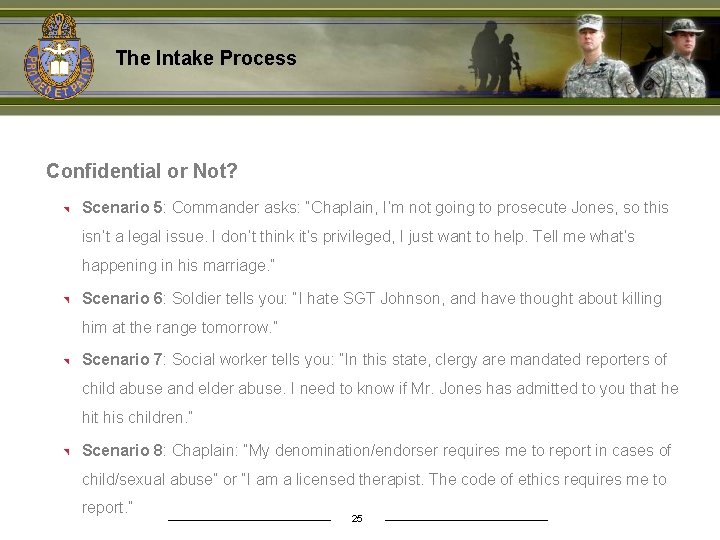 PRO DEO ET PATRIA

The Intake Process

Confidential or Not?

Scenario 5: Commander asks: "Chaplain, I'm not going to prosecute Jones, so this isn't a legal issue. I don't think it's privileged, I just want to help. Tell me what's happening in his marriage."

Scenario 6: Soldier tells you: "I hate SGT Johnson, and have thought about killing him at the range tomorrow."

Scenario 7: Social worker tells you: "In this state, clergy are mandated reporters of child abuse and elder abuse. I need to know if Mr. Jones has admitted to you that he hit his children."

Scenario 8: Chaplain: "My denomination/endorser requires me to report in cases of child/sexual abuse" or "I am a licensed therapist. The code of ethics requires me to report."

25